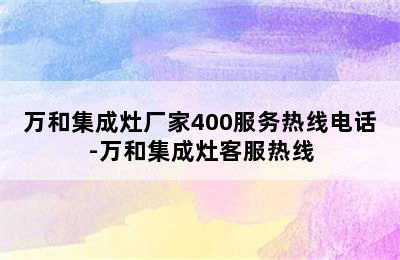 万和集成灶厂家400服务热线电话-万和集成灶客服热线